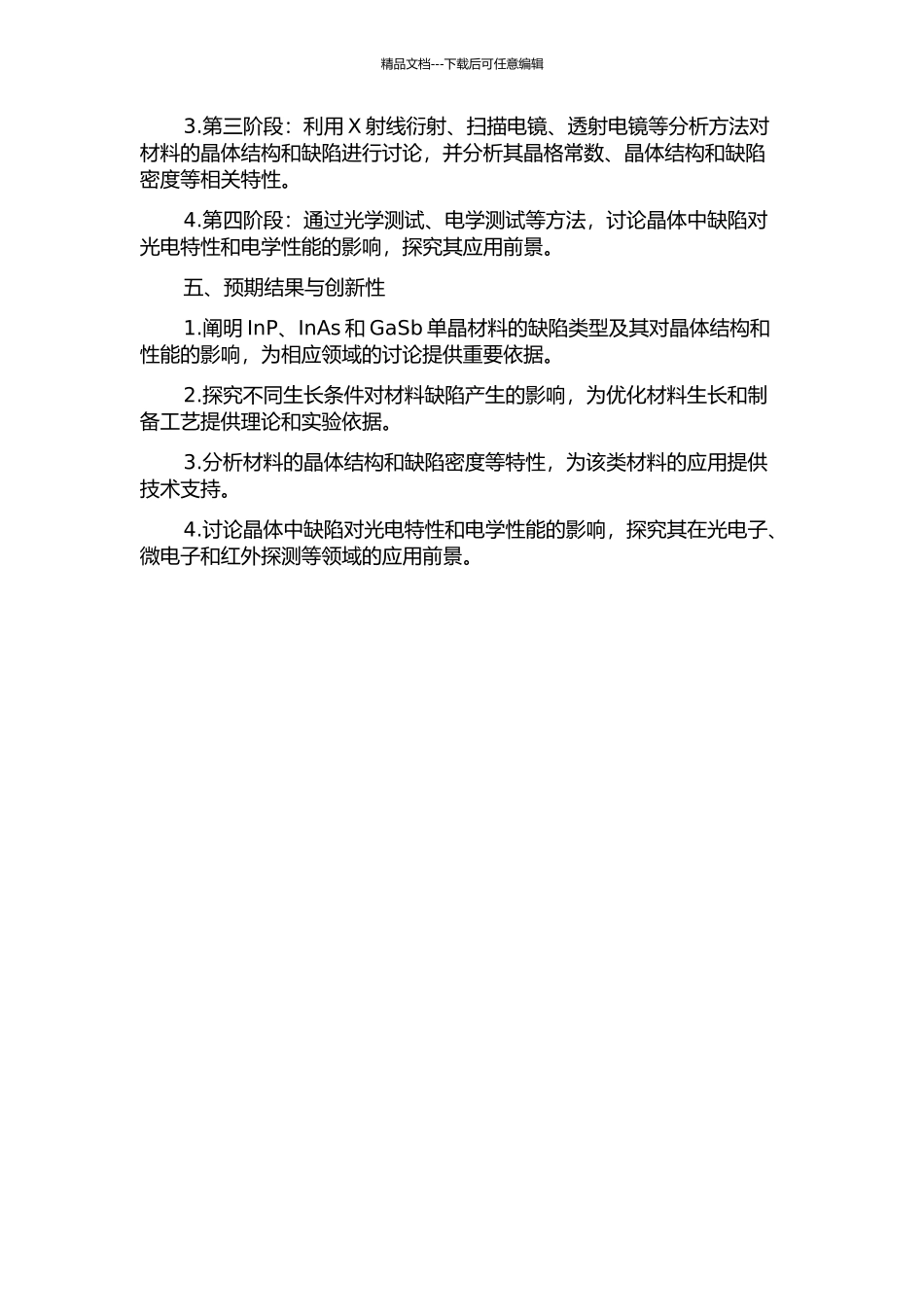 精品文档---下载后可任意编辑

3.第三阶段：利用 X 射线衍射、扫描电镜、透射电镜等分析方法对材料的晶体结构和缺陷进行讨论，并分析其晶格常数、晶体结构和缺陷密度等相关特性。

4.第四阶段：通过光学测试、电学测试等方法，讨论晶体中缺陷对光电特性和电学性能的影响，探究其应用前景。

五、预期结果与创新性

1.阐明 InP、InAs 和 GaSb 单晶材料的缺陷类型及其对晶体结构和性能的影响，为相应领域的讨论提供重要依据。

2.探究不同生长条件对材料缺陷产生的影响，为优化材料生长和制备工艺提供理论和实验依据。

3.分析材料的晶体结构和缺陷密度等特性，为该类材料的应用提供技术支持。

4.讨论晶体中缺陷对光电特性和电学性能的影响，探究其在光电子、微电子和红外探测等领域的应用前景。